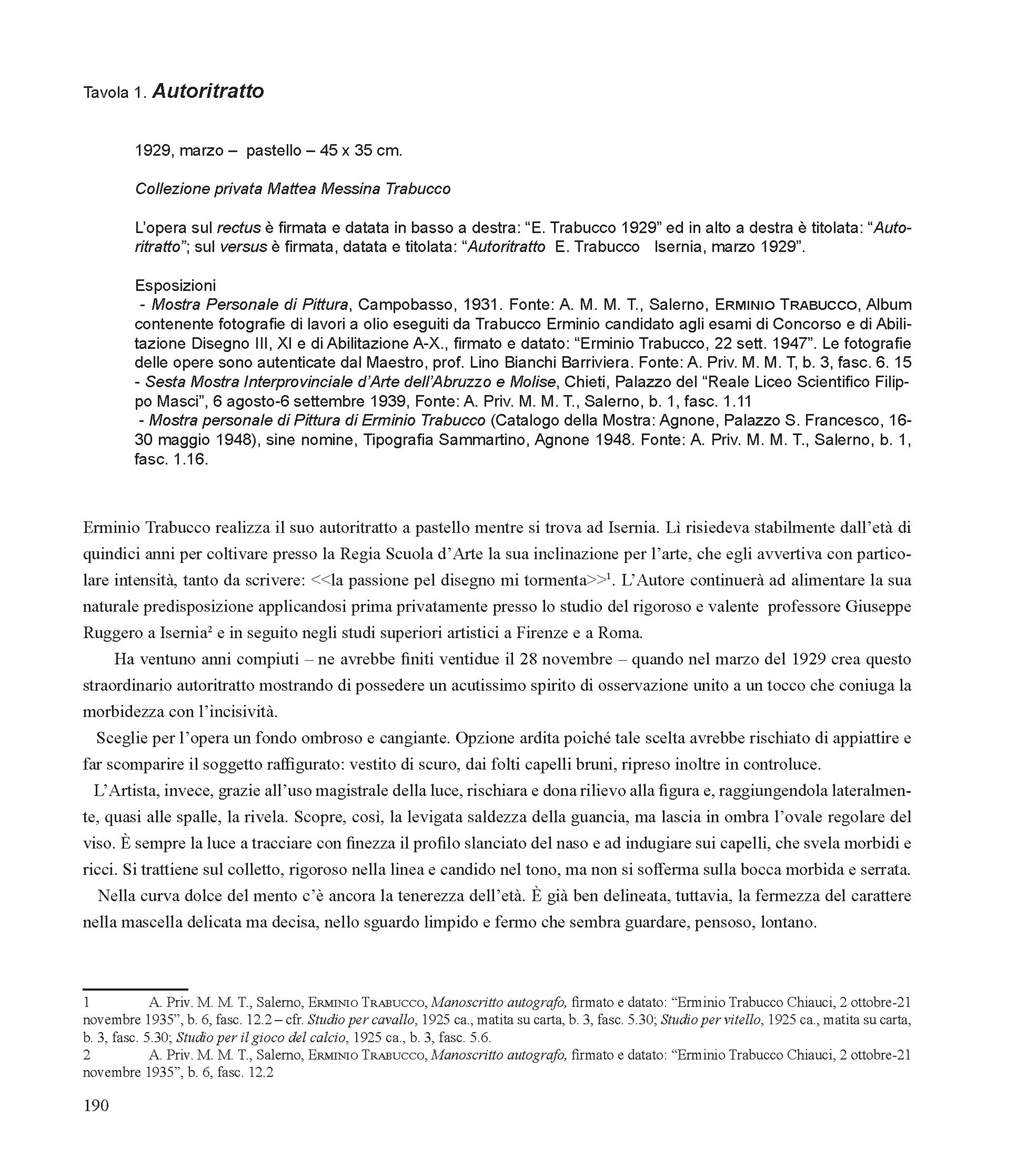 Tavola 1. Autoritratto

1929, marzo – pastello – 45 x 35 cm.

Collezione privata Mattea Messina Trabucco

L'opera sul rectus è firmata e datata in basso a destra: "E. Trabucco 1929" ed in alto a destra è titolata: "Autoritratto"; sul versus è firmata, datata e titolata: "Autoritratto E. Trabucco Isernia, marzo 1929".

Esposizioni
- Mostra Personale di Pittura, Campobasso, 1931. Fonte: A. M. M. T., Salerno, Erminio Trabucco, Album contenente fotografie di lavori a olio eseguiti da Trabucco Erminio candidato agli esami di Concorso e di Abilitazione Disegno III, XI e di Abilitazione A-X., firmato e datato: "Erminio Trabucco, 22 sett. 1947". Le fotografie delle opere sono autenticate dal Maestro, prof. Lino Bianchi Barriviera. Fonte: A. Priv. M. M. T, b. 3, fasc. 6. 15
- Sesta Mostra Interprovinciale d'Arte dell'Abruzzo e Molise, Chieti, Palazzo del "Reale Liceo Scientifico Filippo Masci", 6 agosto-6 settembre 1939, Fonte: A. Priv. M. M. T., Salerno, b. 1, fasc. 1.11
- Mostra personale di Pittura di Erminio Trabucco (Catalogo della Mostra: Agnone, Palazzo S. Francesco, 16-30 maggio 1948), sine nomine, Tipografia Sammartino, Agnone 1948. Fonte: A. Priv. M. M. T., Salerno, b. 1, fasc. 1.16.

Erminio Trabucco realizza il suo autoritratto a pastello mentre si trova ad Isernia. Lì risiedeva stabilmente dall'età di quindici anni per coltivare presso la Regia Scuola d'Arte la sua inclinazione per l'arte, che egli avvertiva con particolare intensità, tanto da scrivere: <<la passione pel disegno mi tormenta>>$^1$. L'Autore continuerà ad alimentare la sua naturale predisposizione applicandosi prima privatamente presso lo studio del rigoroso e valente professore Giuseppe Ruggero a Isernia$^2$ e in seguito negli studi superiori artistici a Firenze e a Roma.

Ha ventuno anni compiuti – ne avrebbe finiti ventidue il 28 novembre – quando nel marzo del 1929 crea questo straordinario autoritratto mostrando di possedere un acutissimo spirito di osservazione unito a un tocco che coniuga la morbidezza con l'incisività.

Sceglie per l'opera un fondo ombroso e cangiante. Opzione ardita poiché tale scelta avrebbe rischiato di appiattire e far scomparire il soggetto raffigurato: vestito di scuro, dai folti capelli bruni, ripreso inoltre in controluce.

L'Artista, invece, grazie all'uso magistrale della luce, rischiara e dona rilievo alla figura e, raggiungendola lateralmente, quasi alle spalle, la rivela. Scopre, così, la levigata saldezza della guancia, ma lascia in ombra l'ovale regolare del viso. È sempre la luce a tracciare con finezza il profilo slanciato del naso e ad indugiare sui capelli, che svela morbidi e ricci. Si trattiene sul colletto, rigoroso nella linea e candido nel tono, ma non si sofferma sulla bocca morbida e serrata.

Nella curva dolce del mento c'è ancora la tenerezza dell'età. È già ben delineata, tuttavia, la fermezza del carattere nella mascella delicata ma decisa, nello sguardo limpido e fermo che sembra guardare, pensoso, lontano.

1 A. Priv. M. M. T., Salerno, Erminio Trabucco, Manoscritto autografo, firmato e datato: "Erminio Trabucco Chiauci, 2 ottobre-21 novembre 1935", b. 6, fasc. 12.2 – cfr. Studio per cavallo, 1925 ca., matita su carta, b. 3, fasc. 5.30; Studio per vitello, 1925 ca., matita su carta, b. 3, fasc. 5.30; Studio per il gioco del calcio, 1925 ca., b. 3, fasc. 5.6.
2 A. Priv. M. M. T., Salerno, Erminio Trabucco, Manoscritto autografo, firmato e datato: "Erminio Trabucco Chiauci, 2 ottobre-21 novembre 1935", b. 6, fasc. 12.2

190